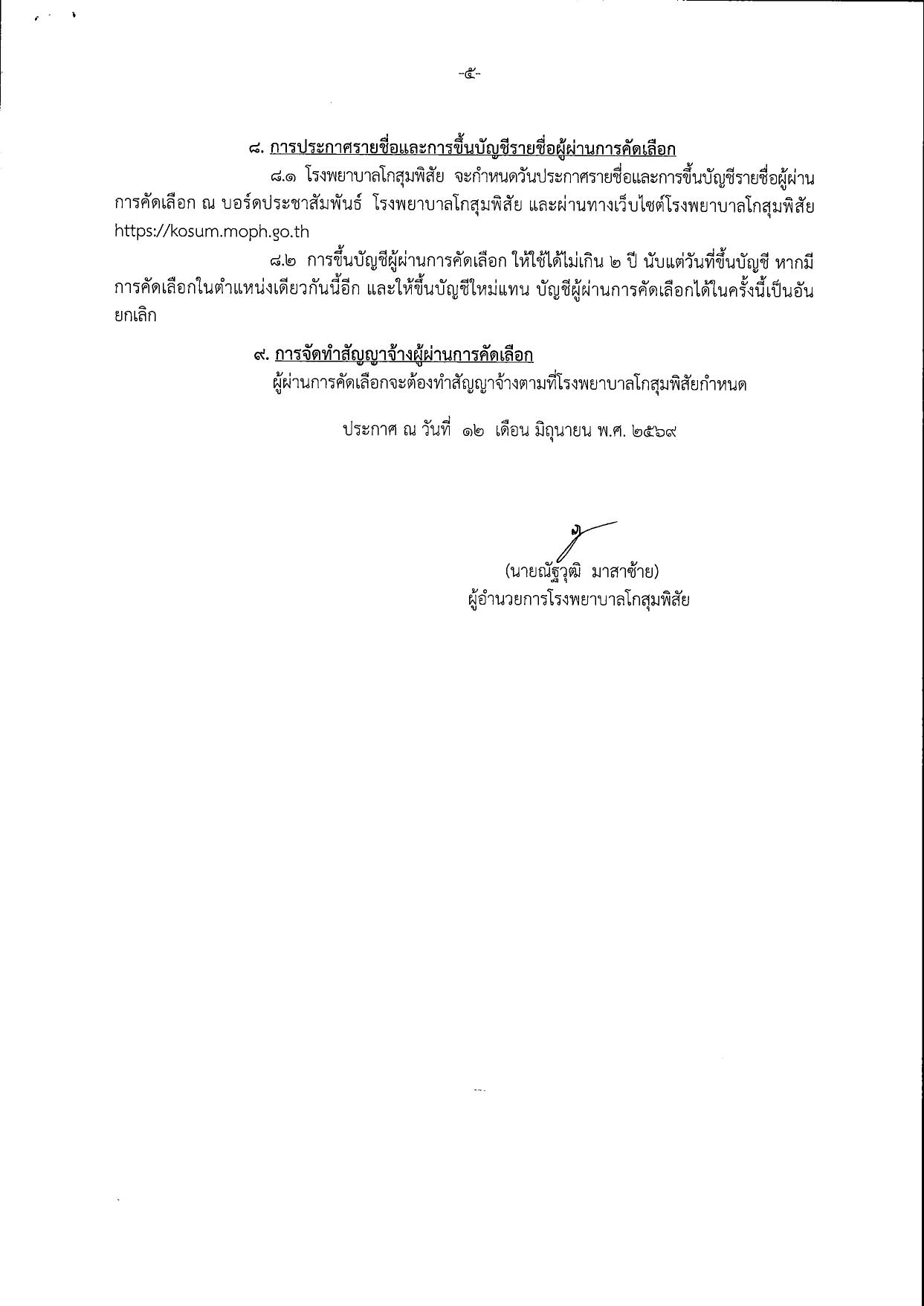 -๕-

๘. การประกาศรายชื่อและการขึ้นบัญชีรายชื่อผู้ผ่านการคัดเลือก

๘.๑ โรงพยาบาลโกสุมพิสัย จะกำหนดวันประกาศรายชื่อและการขึ้นบัญชีรายชื่อผู้ผ่านการคัดเลือก ณ บอร์ดประชาสัมพันธ์ โรงพยาบาลโกสุมพิสัย และผ่านทางเว็บไซต์โรงพยาบาลโกสุมพิสัย https://kosum.moph.go.th

๘.๒ การขึ้นบัญชีผู้ผ่านการคัดเลือก ให้ใช้ได้ไม่เกิน ๒ ปี นับแต่วันที่ขึ้นบัญชี หากมีการคัดเลือกในตำแหน่งเดียวกันนี้อีก และให้ขึ้นบัญชีใหม่แทน บัญชีผู้ผ่านการคัดเลือกได้ในครั้งนี้เป็นอันยกเลิก

๙. การจัดทำสัญญาจ้างผู้ผ่านการคัดเลือก

ผู้ผ่านการคัดเลือกจะต้องทำสัญญาจ้างตามที่โรงพยาบาลโกสุมพิสัยกำหนด

ประกาศ ณ วันที่ ๑๒ เดือน มิถุนายน พ.ศ. ๒๕๖๙

(นายณัฐวุฒิ มาสาซ้าย)
ผู้อำนวยการโรงพยาบาลโกสุมพิสัย